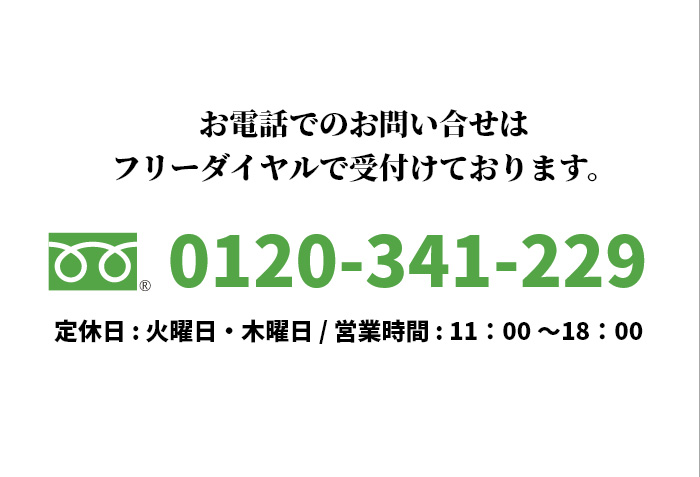 お電話でのお問い合せは
フリーダイヤルで受付けております。

® 0120-341-229

定休日 : 火曜日・木曜日 / 営業時間 : 11：00 ～18：00